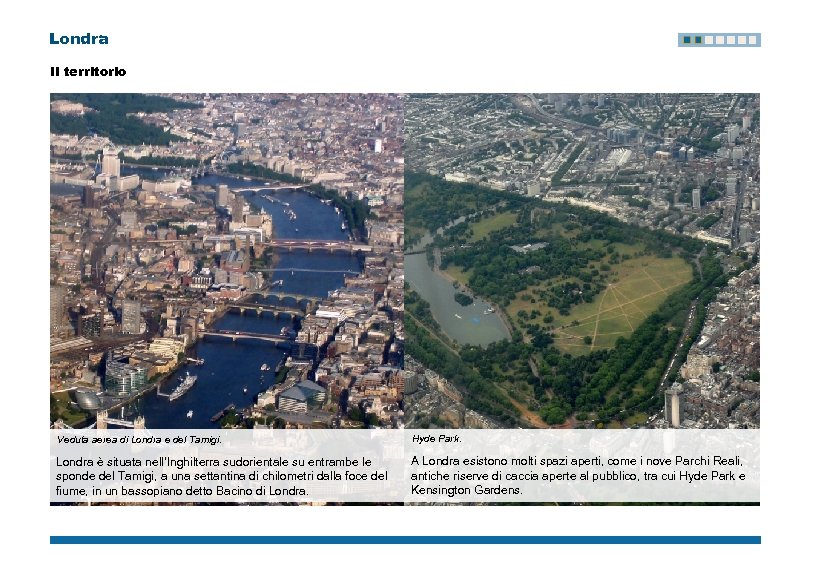 Londra

Il territorio

Veduta aerea di Londra e del Tamigi.

Londra è situata nell'Inghilterra sudorientale su entrambe le sponde del Tamigi, a una settantina di chilometri dalla foce del fiume, in un bassopiano detto Bacino di Londra.

Hyde Park.

A Londra esistono molti spazi aperti, come i nove Parchi Reali, antiche riserve di caccia aperte al pubblico, tra cui Hyde Park e Kensington Gardens.